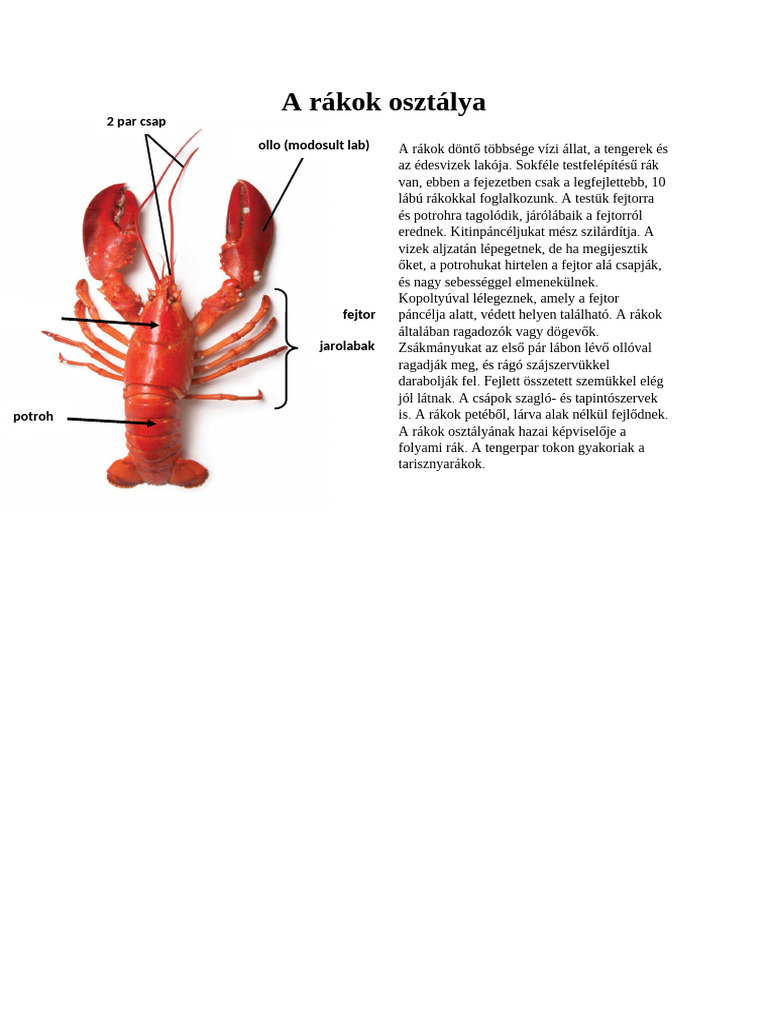 A rákok osztálya

2 par csap

ollo (modosult lab)

fejtor

jarolabak

potroh

A rákok döntő többsége vízi állat, a tengerek és az édesvizek lakója. Sokféle testfelépítésű rák van, ebben a fejezetben csak a legfejlettebb, 10 lábú rákokkal foglalkozunk. A testük fejtorra és potrohra tagolódik, járólábaik a fejtorról erednek. Kitinpáncéljukat mész szilárdítja. A vizek aljzatán lépegetnek, de ha megijesztik őket, a potrohukat hirtelen a fejtor alá csapják, és nagy sebességgel elmenekülnek. Kopoltyúval lélegeznek, amely a fejtor páncélja alatt, védett helyen található. A rákok általában ragadozók vagy dögevők. Zsákmányukat az első pár lábon lévő ollóval ragadják meg, és rágó szájszervükkel darabolják fel. Fejlett összetett szemükkel elég jól látnak. A csápok szagló- és tapintószervek is. A rákok petéből, lárva alak nélkül fejlődnek. A rákok osztályának hazai képviselője a folyami rák. A tengerpar tokon gyakoriak a tarisznyarákok.